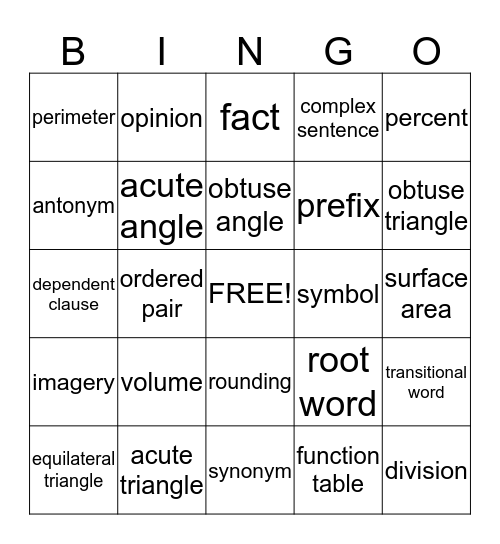 | B | I | N | G | O |
|---|---|---|---|---|
| perimeter | opinion | fact | complex sentence | percent |
| antonym | acute angle | obtuse angle | prefix | obtuse triangle |
| dependent clause | ordered pair | FREE! | symbol | surface area |
| imagery | volume | rounding | root word | transitional word |
| equilateral triangle | acute triangle | synonym | function table | division |